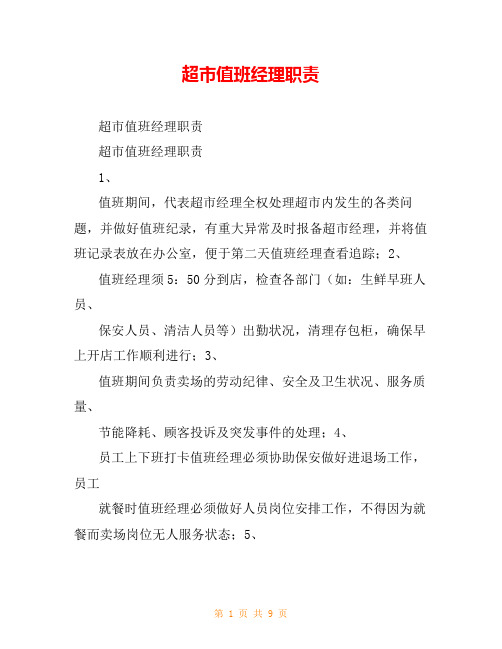 超市值班经理职责

超市值班经理职责

超市值班经理职责

1、

值班期间，代表超市经理全权处理超市内发生的各类问题，并做好值班纪录，有重大异常及时报备超市经理，并将值班记录表放在办公室，便于第二天值班经理查看追踪；2、

值班经理须5：50分到店，检查各部门（如：生鲜早班人员、

保安人员、清洁人员等）出勤状况，清理存包柜，确保早上开店工作顺利进行；3、

值班期间负责卖场的劳动纪律、安全及卫生状况、服务质量、

节能降耗、顾客投诉及突发事件的处理；4、

员工上下班打卡值班经理必须协助保安做好进退场工作，员工

就餐时值班经理必须做好人员岗位安排工作，不得因为就餐而卖场岗位无人服务状态；5、

第 1 页 共 9 页